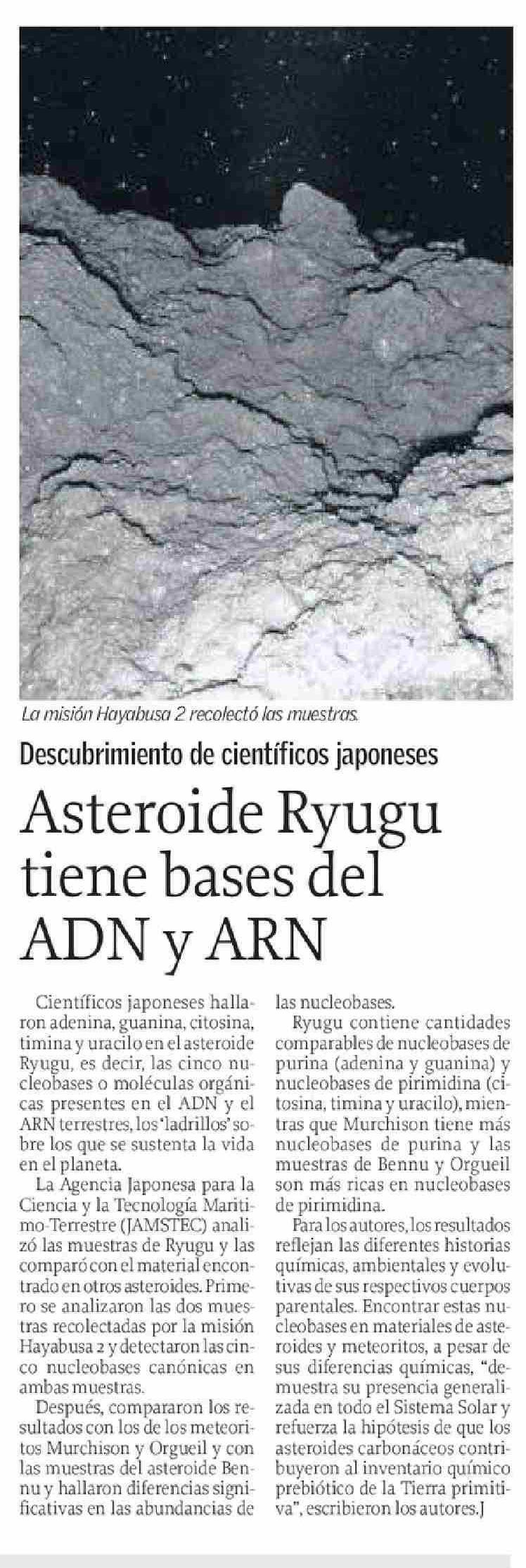 La misión Hayabusa 2 recolectó las muestras.

Descubrimiento de científicos japoneses

Asteroide Ryugu tiene bases del ADN y ARN

Científicos japoneses hallaron adenina, guanina, citosina, timina y uracilo en el asteroide Ryugu, es decir, las cinco nucleobases o moléculas orgánicas presentes en el ADN y el ARN terrestres, los 'ladrillos' sobre los que se sustenta la vida en el planeta.

La Agencia Japonesa para la Ciencia y la Tecnología Marítimo-Terrestre (JAMSTEC) analizó las muestras de Ryugu y las comparó con el material encontrado en otros asteroides. Primero se analizaron las dos muestras recolectadas por la misión Hayabusa 2 y detectaron las cinco nucleobases canónicas en ambas muestras.

Después, compararon los resultados con los de los meteoritos Murchison y Orgueil y con las muestras del asteroide Bennu y hallaron diferencias significativas en las abundancias de las nucleobases.

Ryugu contiene cantidades comparables de nucleobases de purina (adenina y guanina) y nucleobases de pirimidina (citosina, timina y uracilo), mientras que Murchison tiene más nucleobases de purina y las muestras de Bennu y Orgueil son más ricas en nucleobases de pirimidina.

Para los autores, los resultados reflejan las diferentes historias químicas, ambientales y evolutivas de sus respectivos cuerpos parentales. Encontrar estas nucleobases en materiales de asteroides y meteoritos, a pesar de sus diferencias químicas, "demuestra su presencia generalizada en todo el Sistema Solar y refuerza la hipótesis de que los asteroides carbonáceos contribuyeron al inventario químico prebiótico de la Tierra primitiva", escribieron los autores.J